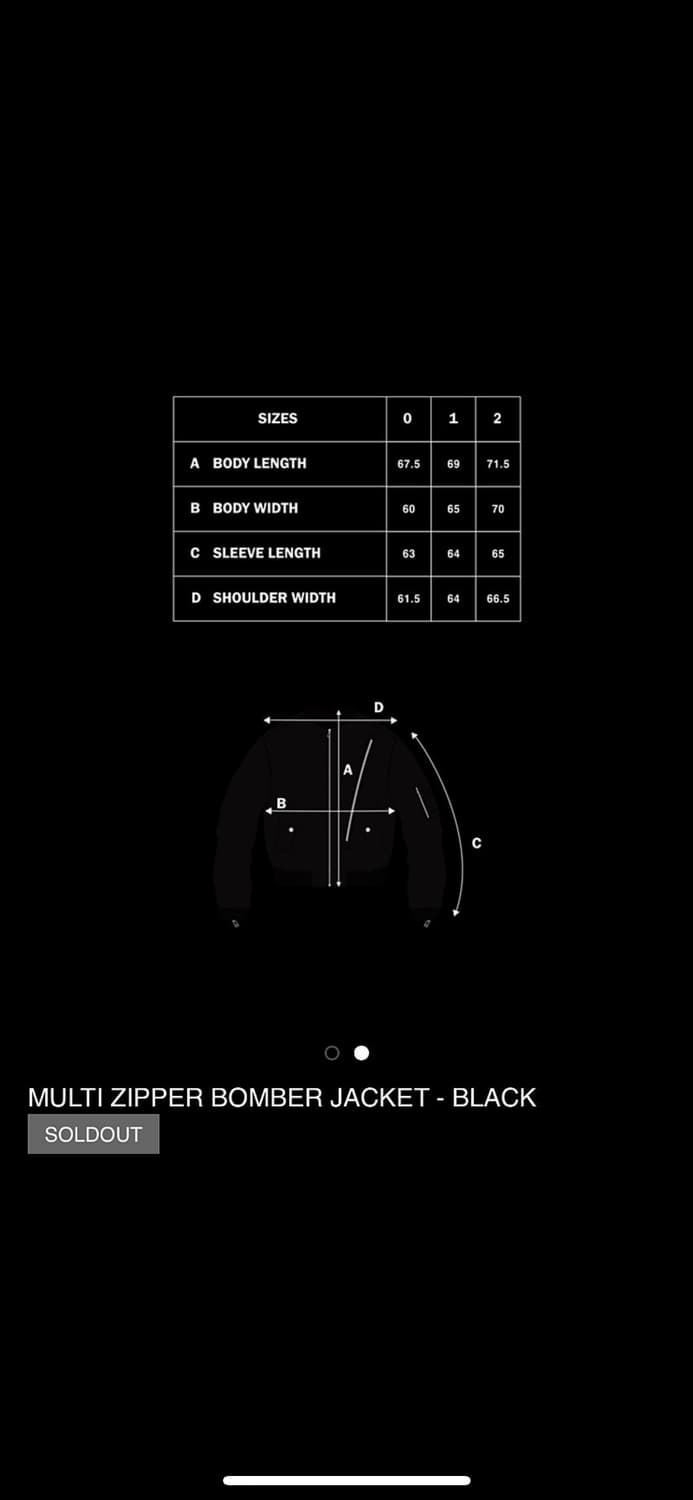 | SIZES | 0 | 1 | 2 |
|---|---|---|---|
| A BODY LENGTH | 67.5 | 69 | 71.5 |
| B BODY WIDTH | 60 | 65 | 70 |
| C SLEEVE LENGTH | 63 | 64 | 65 |
| D SHOULDER WIDTH | 61.5 | 64 | 66.5 |

D
A
B
C

MULTI ZIPPER BOMBER JACKET - BLACK

SOLDOUT